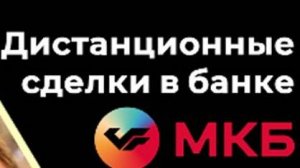 Дистанционные сделки в банке

МКБ